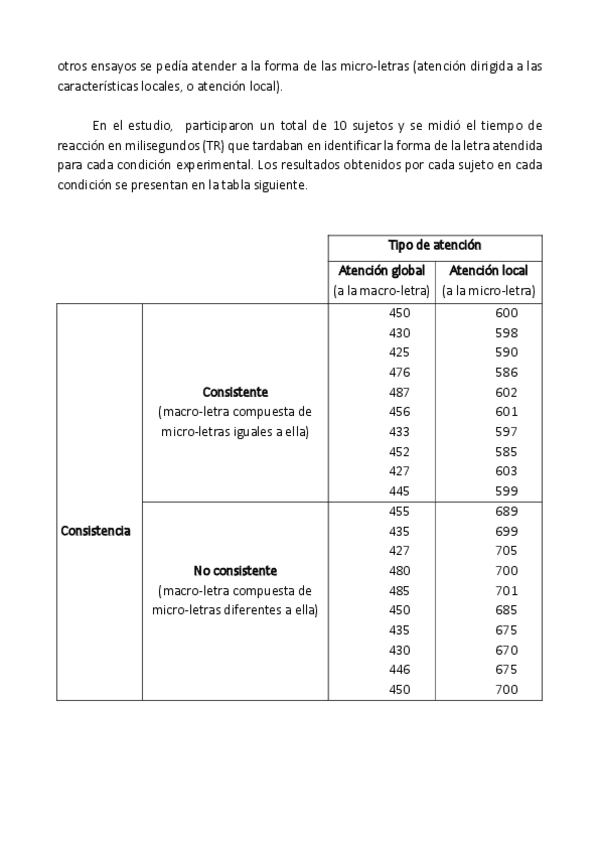 otros ensayos se pedía atender a la forma de las micro-letras (atención dirigida a las características locales, o atención local).

En el estudio, participaron un total de 10 sujetos y se midió el tiempo de reacción en milisegundos (TR) que tardaban en identificar la forma de la letra atendida para cada condición experimental. Los resultados obtenidos por cada sujeto en cada condición se presentan en la tabla siguiente.

| | | Tipo de atención | |
|---|---|---|---|
| | | Atención global (a la macro-letra) | Atención local (a la micro-letra) |
| Consistencia | Consistente (macro-letra compuesta de micro-letras iguales a ella) | 450 | 600 |
| | | 430 | 598 |
| | | 425 | 590 |
| | | 476 | 586 |
| | | 487 | 602 |
| | | 456 | 601 |
| | | 433 | 597 |
| | | 452 | 585 |
| | | 427 | 603 |
| | | 445 | 599 |
| | No consistente (macro-letra compuesta de micro-letras diferentes a ella) | 455 | 689 |
| | | 435 | 699 |
| | | 427 | 705 |
| | | 480 | 700 |
| | | 485 | 701 |
| | | 450 | 685 |
| | | 435 | 675 |
| | | 430 | 670 |
| | | 446 | 675 |
| | | 450 | 700 |